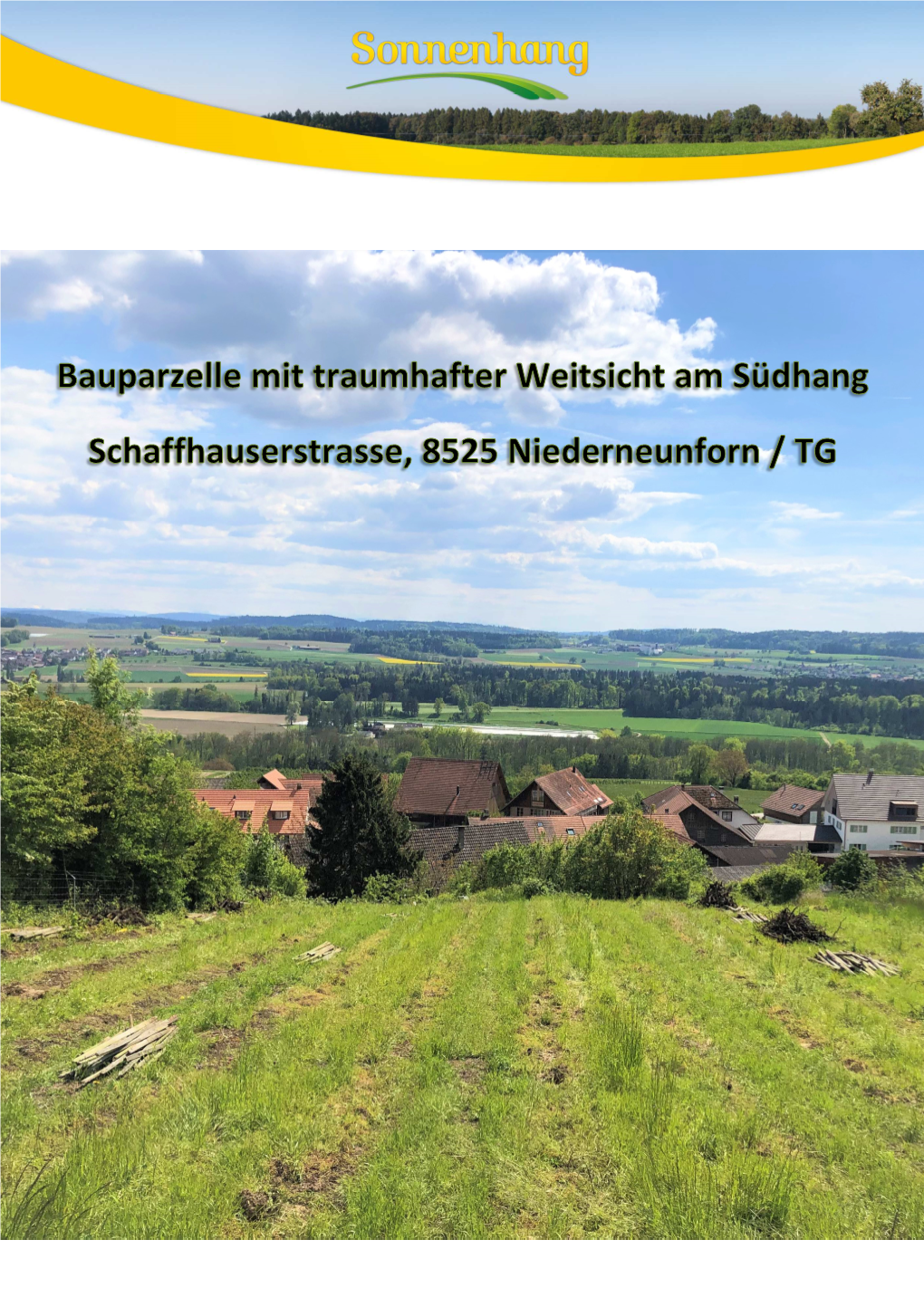 Sonnenhang

Bauparzelle mit traumhafter Weitsicht am Südhang

Schaffhauserstrasse, 8525 Niederneunforn / TG